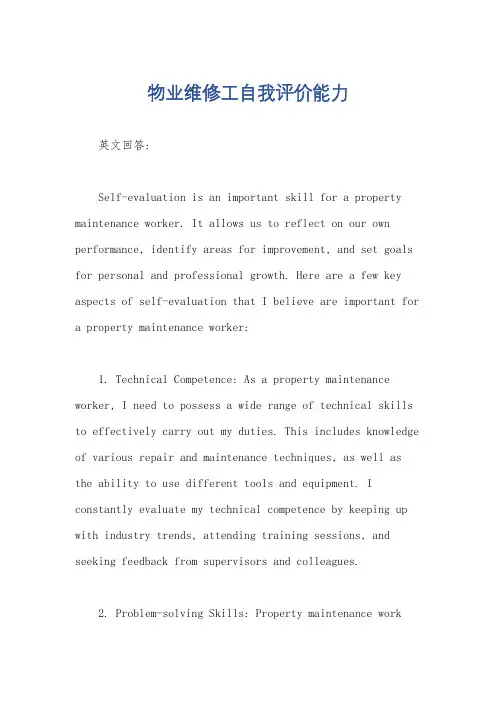 物业维修工自我评价能力

英文回答:

Self-evaluation is an important skill for a property maintenance worker. It allows us to reflect on our own performance, identify areas for improvement, and set goals for personal and professional growth. Here are a few key aspects of self-evaluation that I believe are important for a property maintenance worker:

1. Technical Competence: As a property maintenance worker, I need to possess a wide range of technical skills to effectively carry out my duties. This includes knowledge of various repair and maintenance techniques, as well as the ability to use different tools and equipment. I constantly evaluate my technical competence by keeping up with industry trends, attending training sessions, and seeking feedback from supervisors and colleagues.

2. Problem-solving Skills: Property maintenance work